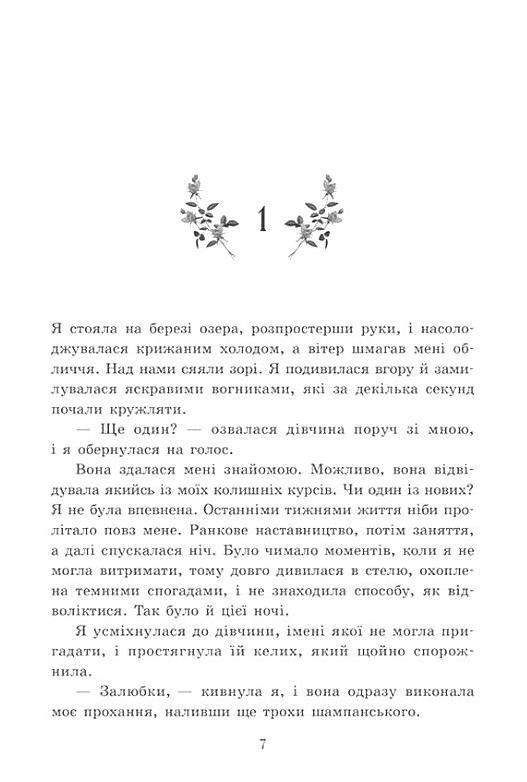 1

Я стояла на березі озера, розпростерши руки, і насолоджувалася крижаним холодом, а вітер шмагав мені обличчя. Над нами сяяли зорі. Я подивилася вгору й замилувалася яскравими вогниками, які за декілька секунд почали кружляти.

— Ще один? — озвалася дівчина поруч зі мною, і я обернулася на голос.

Вона здалася мені знайомою. Можливо, вона відвідувала якийсь із моїх колишніх курсів. Чи один із нових? Я не була впевнена. Останніми тижнями життя ніби пролітало повз мене. Ранкове наставництво, потім заняття, а далі спускалася ніч. Було чимало моментів, коли я не могла витримати, тому довго дивилася в стелю, охоплена темними спогадами, і не знаходила способу, як відволіктися. Так було й цієї ночі.

Я усміхнулася до дівчини, імені якої не могла пригадати, і простягнула їй келих, який щойно спорожнила.

— Залюбки, — кивнула я, і вона одразу виконала моє прохання, наливши ще трохи шампанського.

7